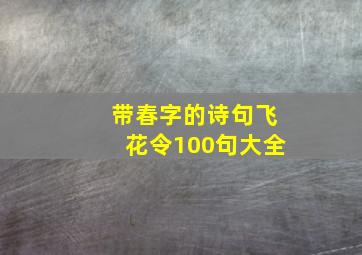 带春字的诗句飞花令100句大全